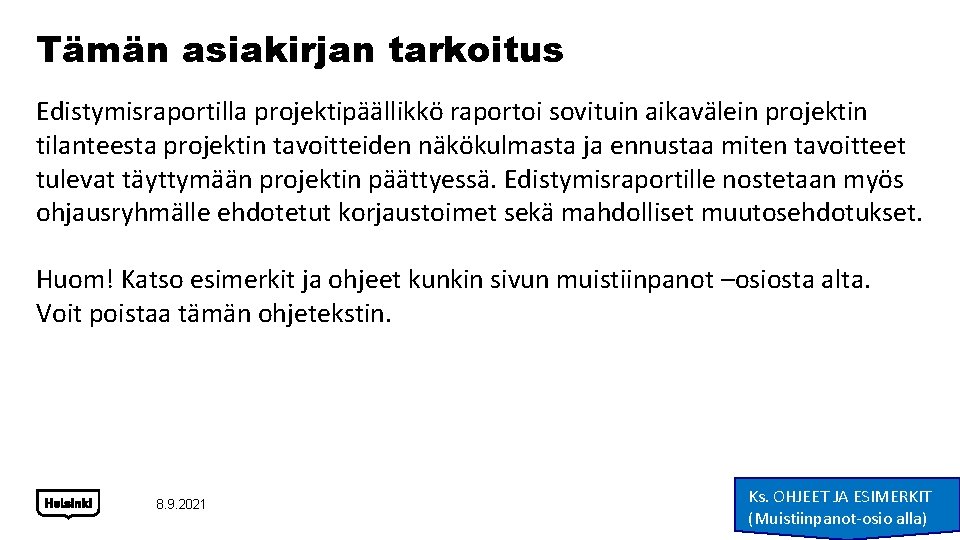 Tämän asiakirjan tarkoitus

Edistymisraportilla projektipäällikkö raportoi sovituin aikavälein projektin tilanteesta projektin tavoitteiden näkökulmasta ja ennustaa miten tavoitteet tulevat täyttymään projektin päättyessä. Edistymisraportille nostetaan myös ohjausryhmälle ehdotetut korjaustoimet sekä mahdolliset muutosehdotukset.

Huom! Katso esimerkit ja ohjeet kunkin sivun muistiinpanot –osiosta alta. Voit poistaa tämän ohjetekstin.

Helsinki

8.9.2021

Ks. OHJEET JA ESIMERKIT
(Muistiinpanot-osio alla)